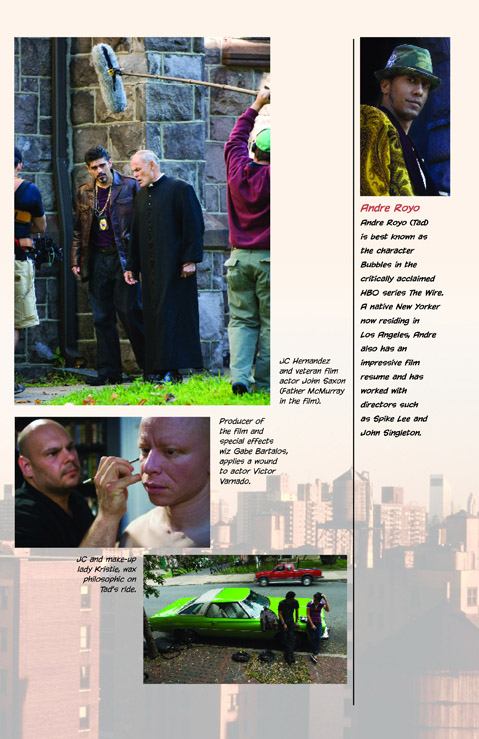 JC Hernandez and veteran film actor John Saxon (Father McMurray in the film).

Producer of the film and special effects wiz Gabe Bartalos, applies a wound to actor Victor Varnado.

JC and make-up lady Kristie, wax philosophic on Tad's ride.

Andre Royo

Andre Royo (Tad) is best known as the character Bubbles in the critically acclaimed HBO series The Wire. A native New Yorker now residing in Los Angeles, Andre also has an impressive film resume and has worked with directors such as Spike Lee and John Singleton.